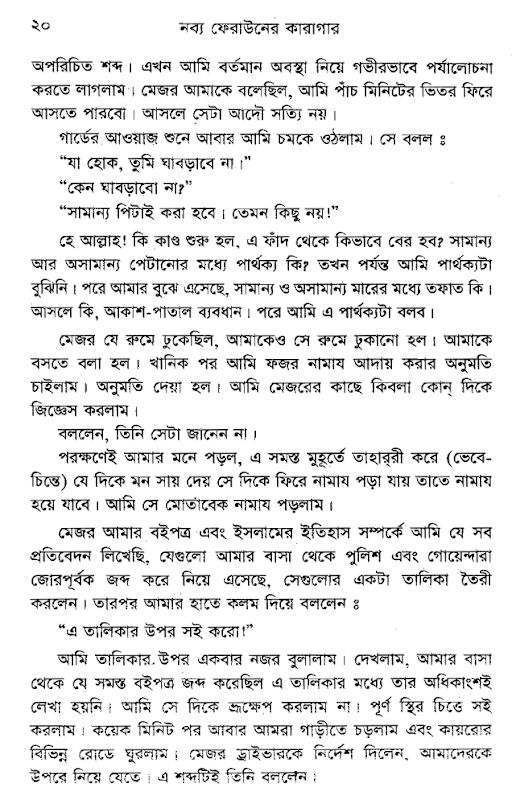 ২০ নব্য ফেরাউনের কারাগার

অপরিচিত শব্দ। এখন আমি বর্তমান অবস্থা নিয়ে গভীরভাবে পর্যালোচনা করতে লাগলাম। মেজর আমাকে বলেছিল, আমি পাঁচ মিনিটের ভিতর ফিরে আসতে পারবো। আসলে সেটা আদৌ সত্যি নয়।

গার্ডের আওয়াজ শুনে আবার আমি চমকে ওঠলাম। সে বলল ঃ

"যা হোক, তুমি ঘাবড়াবে না।"

"কেন ঘাবড়াবো না?"

"সামান্য পিটাই করা হবে। তেমন কিছু নয়!"

হে আল্লাহ! কি কাণ্ড শুরু হল, এ ফাঁদ থেকে কিভাবে বের হব? সামান্য আর অসামান্য পেটানোর মধ্যে পার্থক্য কি? তখন পর্যন্ত আমি পার্থক্যটা বুঝিনি। পরে আমার বুঝে এসেছে, সামান্য ও অসামান্য মারের মধ্যে তফাত কি। আসলে কি, আকাশ-পাতাল ব্যবধান। পরে আমি এ পার্থক্যটা বলব।

মেজর যে রুমে ঢুকেছিল, আমাকেও সে রুমে ঢুকানো হল। আমাকে বসতে বলা হল। খানিক পর আমি ফজর নামায আদায় করার অনুমতি চাইলাম। অনুমতি দেয়া হল। আমি মেজরের কাছে কিবলা কোন্ দিকে জিজ্ঞেস করলাম।

বললেন, তিনি সেটা জানেন না।

পরক্ষণেই আমার মনে পড়ল, এ সমস্ত মুহূর্তে তাহাররী করে (ভেবে-চিন্তে) যে দিকে মন সায় দেয় সে দিকে ফিরে নামায পড়া যায় তাতে নামায হয়ে যাবে। আমি সে মোতাবেক নামায পড়লাম।

মেজর আমার বইপত্র এবং ইসলামের ইতিহাস সম্পর্কে আমি যে সব প্রতিবেদন লিখেছি, যেগুলো আমার বাসা থেকে পুলিশ এবং গোয়েন্দারা জোরপূর্বক জব্দ করে নিয়ে এসেছে, সেগুলোর একটা তালিকা তৈরী করলেন। তারপর আমার হাতে কলম দিয়ে বললেন ঃ

"এ তালিকার উপর সই করো!"

আমি তালিকার উপর একবার নজর বুলালাম। দেখলাম, আমার বাসা থেকে যে সমস্ত বইপত্র জব্দ করেছিল এ তালিকার মধ্যে তার অধিকাংশই লেখা হয়নি। আমি সে দিকে ভ্রূক্ষেপ করলাম না। পূর্ণ স্থির চিত্তে সই করলাম। কয়েক মিনিট পর আবার আমরা গাড়ীতে চড়লাম এবং কায়রোর বিভিন্ন রোডে ঘুরলাম। মেজর ড্রাইভারকে নির্দেশ দিলেন, আমাদেরকে উপরে নিয়ে যেতে। এ শব্দটিই তিনি বললেন।